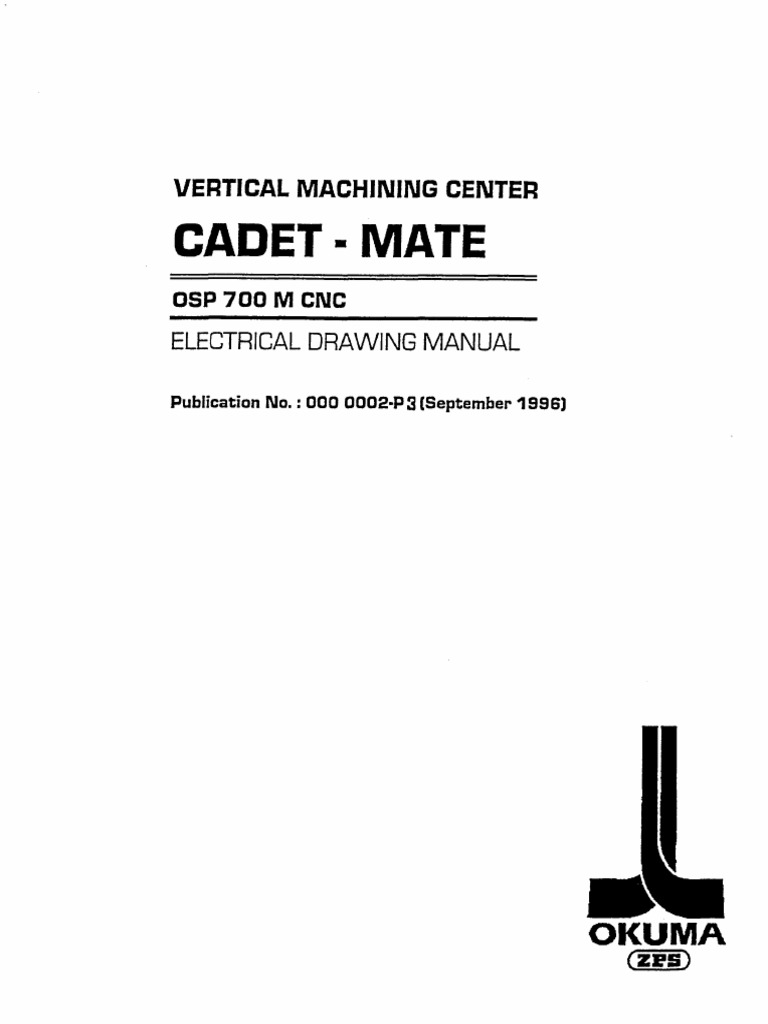 VERTICAL MACHINING CENTER

CADET - MATE

OSP 700 M CNC

ELECTRICAL DRAWING MANUAL

Publication No. : 000 0002-P3 (September 1996)

OKUMA

ZPS